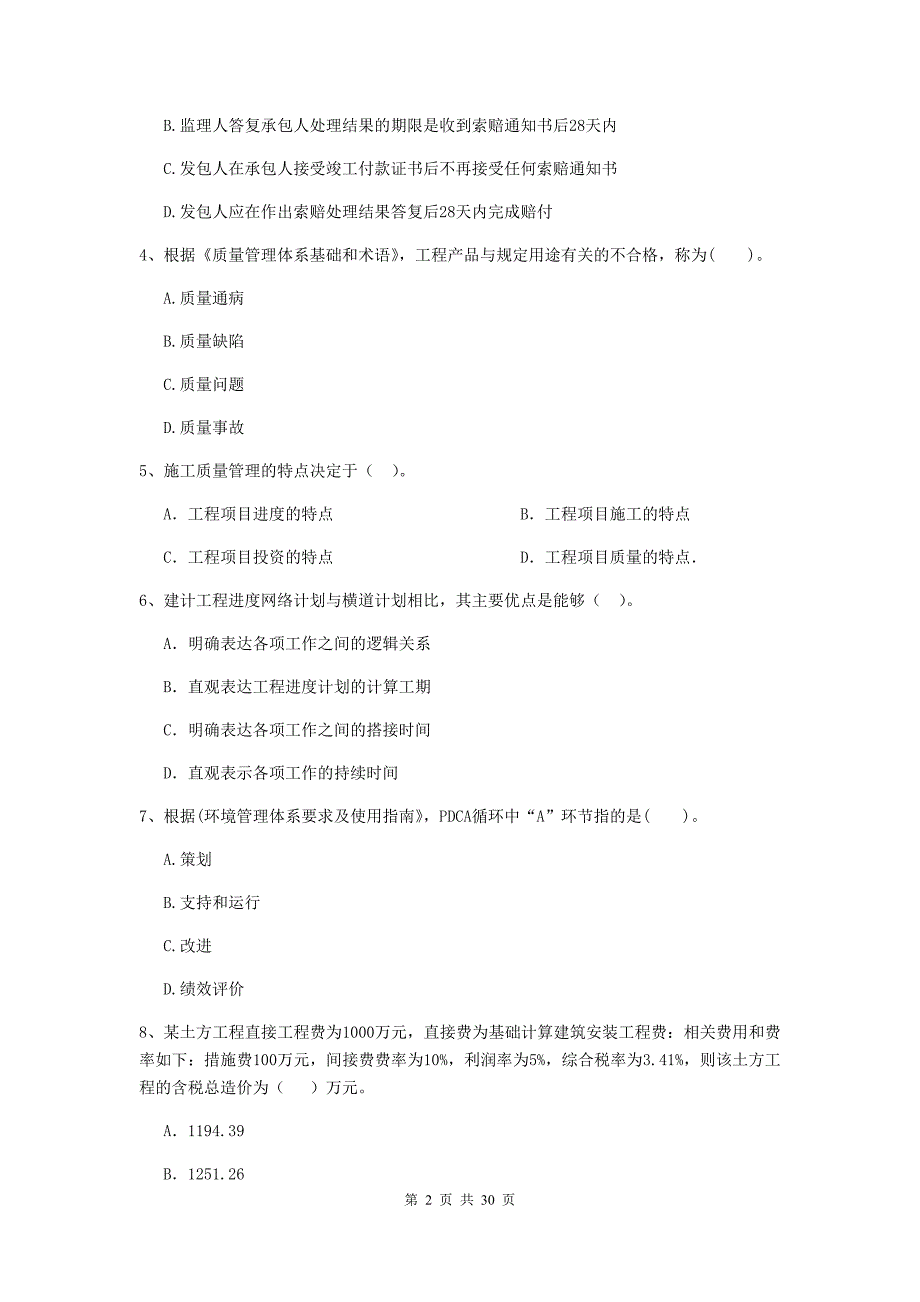 B.监理人答复承包人处理结果的期限是收到索赔通知书后28天内

C.发包人在承包人接受竣工付款证书后不再接受任何索赔通知书

D.发包人应在作出索赔处理结果答复后28天内完成赔付

4、根据《质量管理体系基础和术语》，工程产品与规定用途有关的不合格，称为(　　)。

A.质量通病

B.质量缺陷

C.质量问题

D.质量事故

5、施工质量管理的特点决定于（　）。

A. 工程项目进度的特点

B. 工程项目施工的特点

C. 工程项目投资的特点

D. 工程项目质量的特点.

6、建计工程进度网络计划与横道计划相比，其主要优点是能够（　）。

A. 明确表达各项工作之间的逻辑关系

B. 直观表达工程进度计划的计算工期

C. 明确表达各项工作之间的搭接时间

D. 直观表示各项工作的持续时间

7、根据(环境管理体系要求及使用指南》，PDCA循环中“A”环节指的是(　　)。

A.策划

B.支持和运行

C.改进

D.绩效评价

8、某土方工程直接工程费为1000万元，直接费为基础计算建筑安装工程费：相关费用和费率如下：措施费100万元，间接费费率为10%，利润率为5%，综合税率为3.41%，则该土方工程的含税总造价为（　）万元。

A. 1194.39

B. 1251.26

第 2 页 共 30 页